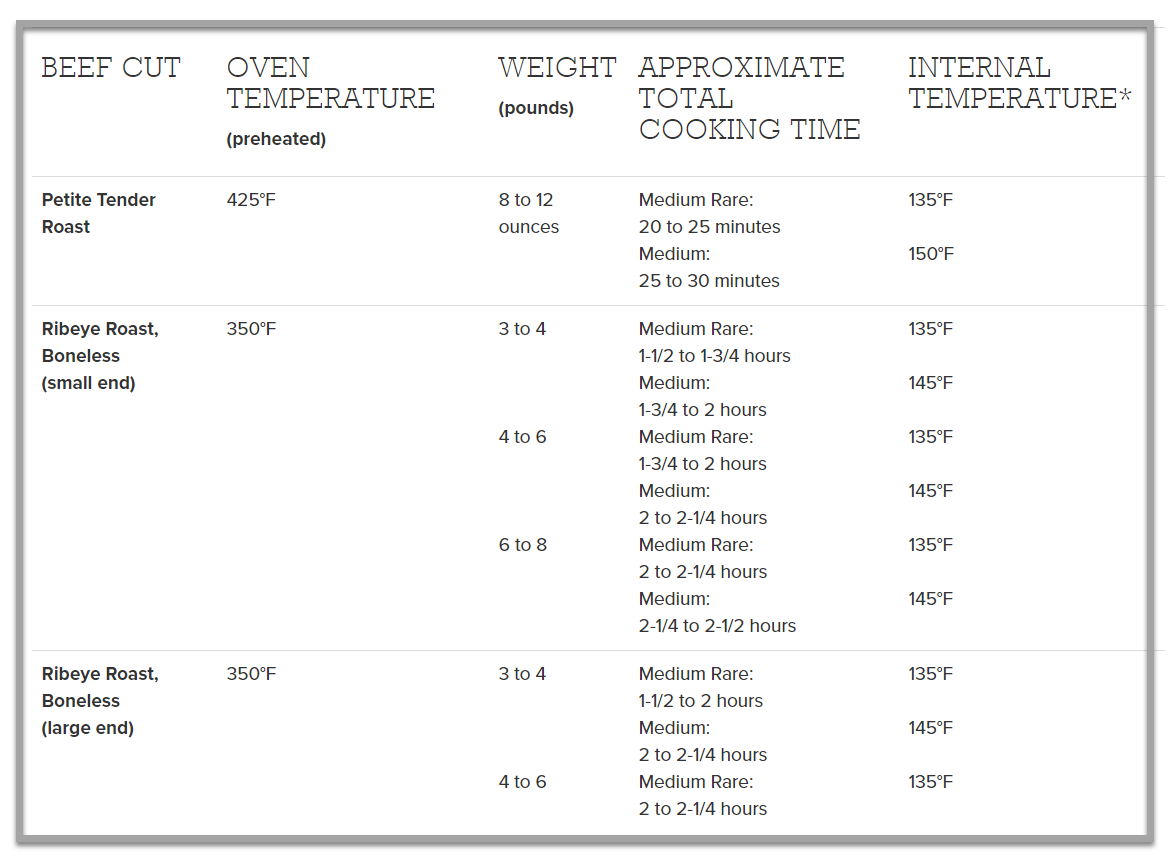 | BEEF CUT | OVEN TEMPERATURE (preheated) | WEIGHT (pounds) | APPROXIMATE TOTAL COOKING TIME | INTERNAL TEMPERATURE* |
|---|---|---|---|---|
| Petite Tender Roast | 425°F | 8 to 12 ounces | Medium Rare: 20 to 25 minutes | 135°F |
| | | | Medium: 25 to 30 minutes | 150°F |
| Ribeye Roast, Boneless (small end) | 350°F | 3 to 4 | Medium Rare: 1-1/2 to 1-3/4 hours | 135°F |
| | | | Medium: 1-3/4 to 2 hours | 145°F |
| | | 4 to 6 | Medium Rare: 1-3/4 to 2 hours | 135°F |
| | | | Medium: 2 to 2-1/4 hours | 145°F |
| | | 6 to 8 | Medium Rare: 2 to 2-1/4 hours | 135°F |
| | | | Medium: 2-1/4 to 2-1/2 hours | 145°F |
| Ribeye Roast, Boneless (large end) | 350°F | 3 to 4 | Medium Rare: 1-1/2 to 2 hours | 135°F |
| | | | Medium: 2 to 2-1/4 hours | 145°F |
| | | 4 to 6 | Medium Rare: 2 to 2-1/4 hours | 135°F |